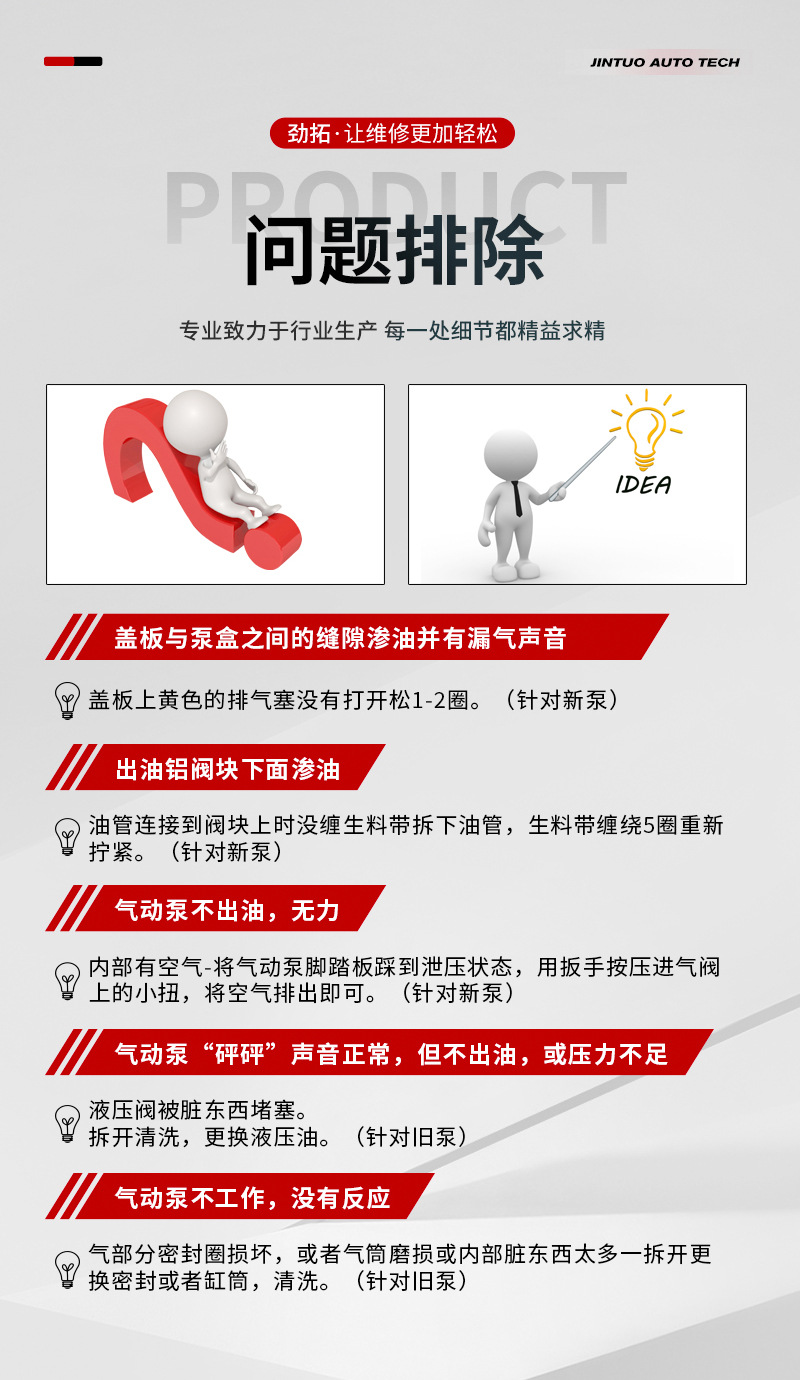 JINTUO AUTO TECH

劲拓·让维修更加轻松

PRODUCT

问题排除

专业致力于行业生产 每一处细节都精益求精

IDEA

盖板与泵盒之间的缝隙渗油并有漏气声音

盖板上黄色的排气塞没有打开松1-2圈。（针对新泵）

出油铝阀块下面渗油

油管连接到阀块上时没缠生料带拆下油管，生料带缠绕5圈重新拧紧。（针对新泵）

气动泵不出油，无力

内部有空气-将气动泵脚踏板踩到泄压状态，用扳手按压进气阀上的小扭，将空气排出即可。（针对新泵）

气动泵“砰砰”声音正常，但不出油，或压力不足

液压阀被脏东西堵塞。
拆开清洗，更换液压油。（针对旧泵）

气动泵不工作，没有反应

气部分密封圈损坏，或者气筒磨损或内部脏东西太多一拆开更换密封或者缸筒，清洗。（针对旧泵）